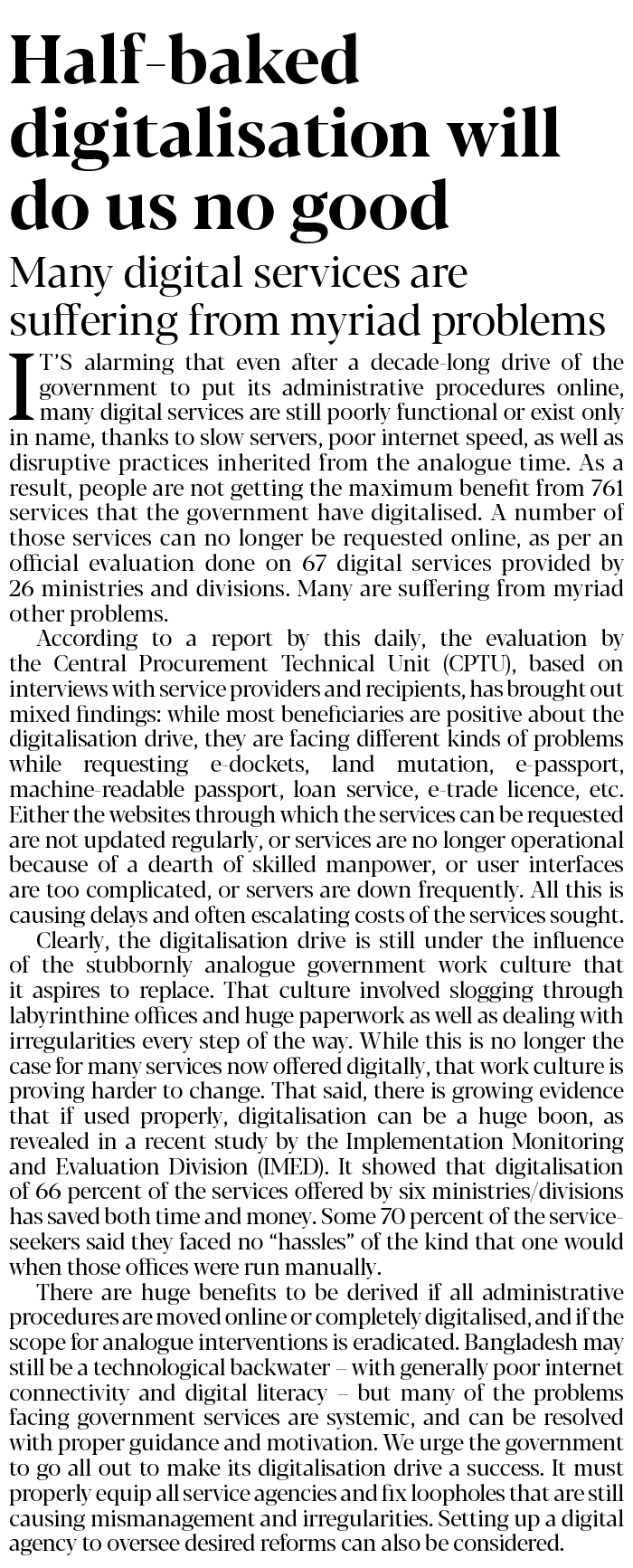 Half-baked digitalisation will do us no good

Many digital services are suffering from myriad problems

IT'S alarming that even after a decade-long drive of the government to put its administrative procedures online, many digital services are still poorly functional or exist only in name, thanks to slow servers, poor internet speed, as well as disruptive practices inherited from the analogue time. As a result, people are not getting the maximum benefit from 761 services that the government have digitalised. A number of those services can no longer be requested online, as per an official evaluation done on 67 digital services provided by 26 ministries and divisions. Many are suffering from myriad other problems.

According to a report by this daily, the evaluation by the Central Procurement Technical Unit (CPTU), based on interviews with service providers and recipients, has brought out mixed findings: while most beneficiaries are positive about the digitalisation drive, they are facing different kinds of problems while requesting e-dockets, land mutation, e-passport, machine-readable passport, loan service, e-trade licence, etc. Either the websites through which the services can be requested are not updated regularly, or services are no longer operational because of a dearth of skilled manpower, or user interfaces are too complicated, or servers are down frequently. All this is causing delays and often escalating costs of the services sought.

Clearly, the digitalisation drive is still under the influence of the stubbornly analogue government work culture that it aspires to replace. That culture involved slogging through labyrinthine offices and huge paperwork as well as dealing with irregularities every step of the way. While this is no longer the case for many services now offered digitally, that work culture is proving harder to change. That said, there is growing evidence that if used properly, digitalisation can be a huge boon, as revealed in a recent study by the Implementation Monitoring and Evaluation Division (IMED). It showed that digitalisation of 66 percent of the services offered by six ministries/divisions has saved both time and money. Some 70 percent of the service-seekers said they faced no "hassles" of the kind that one would when those offices were run manually.

There are huge benefits to be derived if all administrative procedures are moved online or completely digitalised, and if the scope for analogue interventions is eradicated. Bangladesh may still be a technological backwater – with generally poor internet connectivity and digital literacy – but many of the problems facing government services are systemic, and can be resolved with proper guidance and motivation. We urge the government to go all out to make its digitalisation drive a success. It must properly equip all service agencies and fix loopholes that are still causing mismanagement and irregularities. Setting up a digital agency to oversee desired reforms can also be considered.